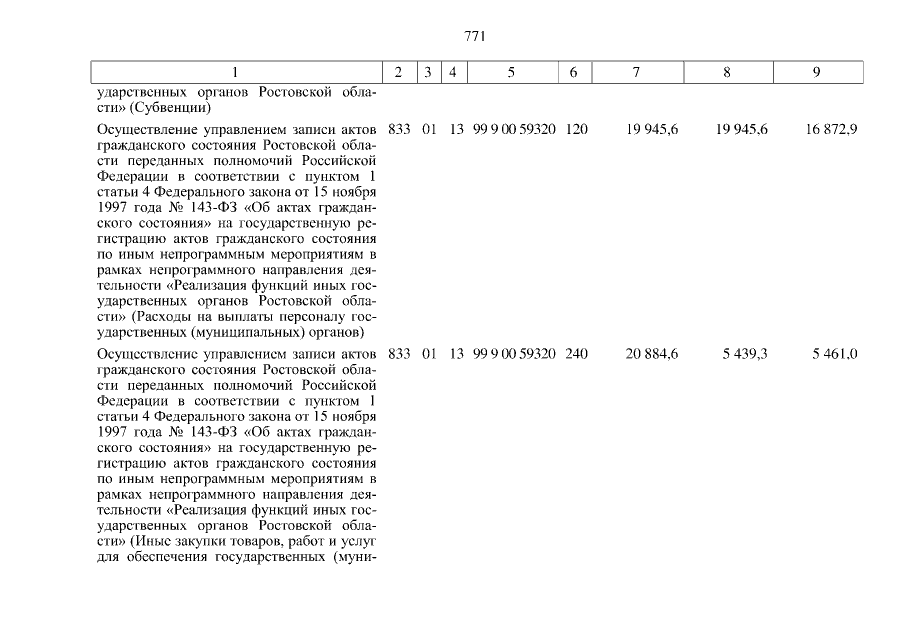 771

| 1 | 2 | 3 | 4 | 5 | 6 | 7 | 8 | 9 |
|---|---|---|---|---|---|---|---|---|
| ударственных органов Ростовской области» (Субвенции) | | | | | | | | |
| Осуществление управлением записи актов гражданского состояния Ростовской области переданных полномочий Российской Федерации в соответствии с пунктом 1 статьи 4 Федерального закона от 15 ноября 1997 года № 143-ФЗ «Об актах гражданского состояния» на государственную регистрацию актов гражданского состояния по иным непрограммным мероприятиям в рамках непрограммного направления деятельности «Реализация функций иных государственных органов Ростовской области» (Расходы на выплаты персоналу государственных (муниципальных) органов) | 833 | 01 | 13 | 99 9 00 59320 | 120 | 19 945,6 | 19 945,6 | 16 872,9 |
| Осуществление управлением записи актов гражданского состояния Ростовской области переданных полномочий Российской Федерации в соответствии с пунктом 1 статьи 4 Федерального закона от 15 ноября 1997 года № 143-ФЗ «Об актах гражданского состояния» на государственную регистрацию актов гражданского состояния по иным непрограммным мероприятиям в рамках непрограммного направления деятельности «Реализация функций иных государственных органов Ростовской области» (Иные закупки товаров, работ и услуг для обеспечения государственных (муни- | 833 | 01 | 13 | 99 9 00 59320 | 240 | 20 884,6 | 5 439,3 | 5 461,0 |